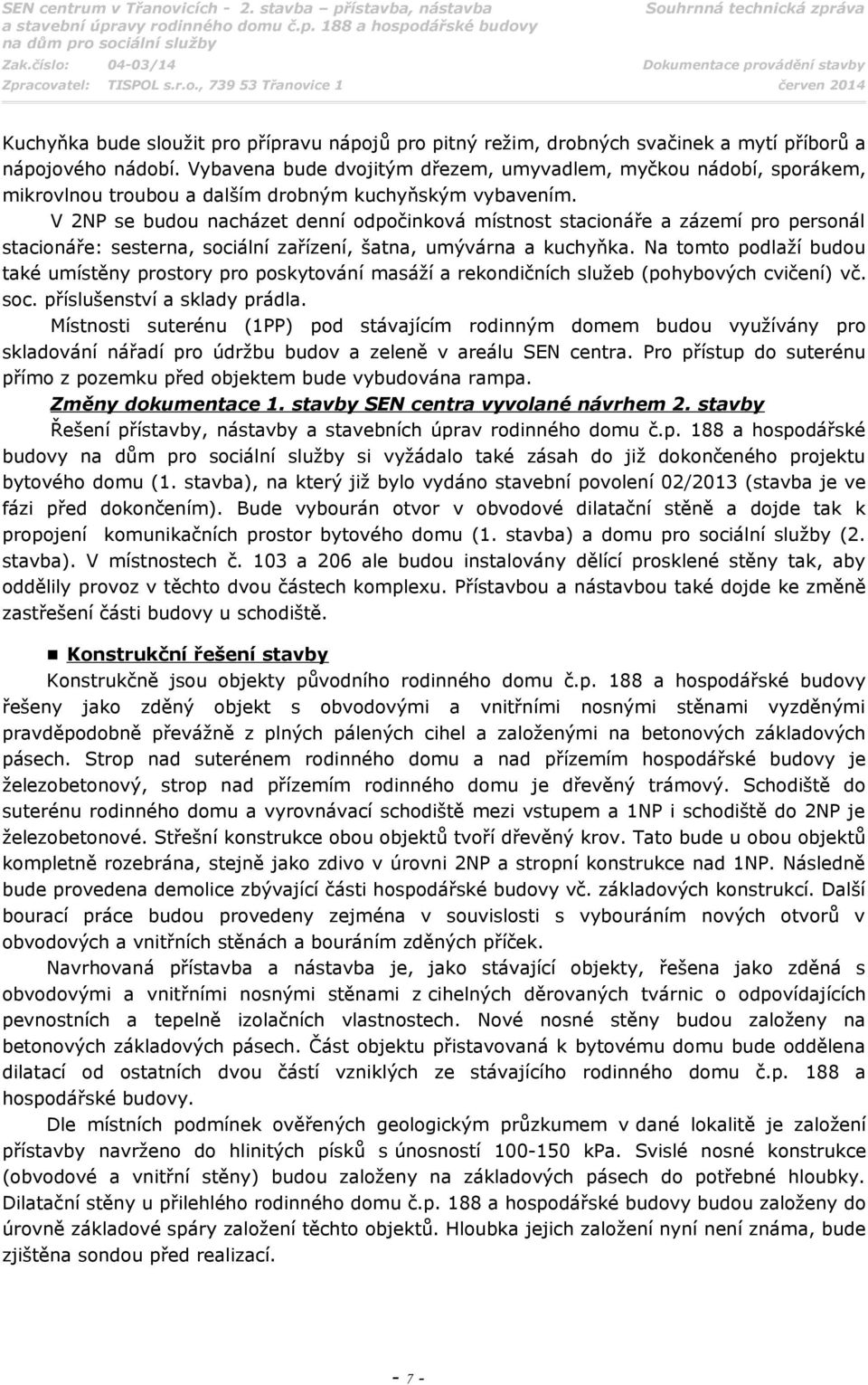 SEN centrum v Třanovicích - 2. stavba – přístavba, nástavba a stavební úpravy rodinného domu č.p. 188 a hospodářské budovy na dům pro sociální služby
Souhrnná technická zpráva
Zak.číslo: 04-03/14
Dokumentace provádění stavby
Zpracovatel: TISPOL s.r.o., 739 53 Třanovice 1
červen 2014

Kuchyňka bude sloužit pro přípravu nápojů pro pitný režim, drobných svačinek a mytí příborů a nápojového nádobí. Vybavena bude dvojitým dřezem, umyvadlem, myčkou nádobí, sporákem, mikrovlnou troubou a dalším drobným kuchyňským vybavením.

V 2NP se budou nacházet denní odpočinková místnost stacionáře a zázemí pro personál stacionáře: sesterna, sociální zařízení, šatna, umývárna a kuchyňka. Na tomto podlaží budou také umístěny prostory pro poskytování masáží a rekondičních služeb (pohybových cvičení) vč. soc. příslušenství a sklady prádla.

Místnosti suterénu (1PP) pod stávajícím rodinným domem budou využívány pro skladování nářadí pro údržbu budov a zeleně v areálu SEN centra. Pro přístup do suterénu přímo z pozemku před objektem bude vybudována rampa.

Změny dokumentace 1. stavby SEN centra vyvolané návrhem 2. stavby

Řešení přístavby, nástavby a stavebních úprav rodinného domu č.p. 188 a hospodářské budovy na dům pro sociální služby si vyžádalo také zásah do již dokončeného projektu bytového domu (1. stavba), na který již bylo vydáno stavební povolení 02/2013 (stavba je ve fázi před dokončením). Bude vybourán otvor v obvodové dilatační stěně a dojde tak k propojení komunikačních prostor bytového domu (1. stavba) a domu pro sociální služby (2. stavba). V místnostech č. 103 a 206 ale budou instalovány dělící prosklené stěny tak, aby oddělily provoz v těchto dvou částech komplexu. Přístavbou a nástavbou také dojde ke změně zastřešení části budovy u schodiště.

Konstrukční řešení stavby

Konstrukčně jsou objekty původního rodinného domu č.p. 188 a hospodářské budovy řešeny jako zděný objekt s obvodovými a vnitřními nosnými stěnami vyzděnými pravděpodobně převážně z plných pálených cihel a založenými na betonových základových pásech. Strop nad suterénem rodinného domu a nad přízemím hospodářské budovy je železobetonový, strop nad přízemím rodinného domu je dřevěný trámový. Schodiště do suterénu rodinného domu a vyrovnávací schodiště mezi vstupem a 1NP i schodiště do 2NP je železobetonové. Střešní konstrukce obou objektů tvoří dřevěný krov. Tato bude u obou objektů kompletně rozebrána, stejně jako zdivo v úrovni 2NP a stropní konstrukce nad 1NP. Následně bude provedena demolice zbývající části hospodářské budovy vč. základových konstrukcí. Další bourací práce budou provedeny zejména v souvislosti s vybouráním nových otvorů v obvodových a vnitřních stěnách a bouráním zděných příček.

Navrhovaná přístavba a nástavba je, jako stávající objekty, řešena jako zděná s obvodovými a vnitřními nosnými stěnami z cihelných děrovaných tvárnic o odpovídajících pevnostních a tepelně izolačních vlastnostech. Nové nosné stěny budou založeny na betonových základových pásech. Část objektu přistavovaná k bytovému domu bude oddělena dilatací od ostatních dvou částí vzniklých ze stávajícího rodinného domu č.p. 188 a hospodářské budovy.

Dle místních podmínek ověřených geologickým průzkumem v dané lokalitě je založení přístavby navrženo do hlinitých písků s únosností 100-150 kPa. Svislé nosné konstrukce (obvodové a vnitřní stěny) budou založeny na základových pásech do potřebné hloubky. Dilatační stěny u přilehlého rodinného domu č.p. 188 a hospodářské budovy budou založeny do úrovně základové spáry založení těchto objektů. Hloubka jejich založení nyní není známa, bude zjištěna sondou před realizací.

- 7 -